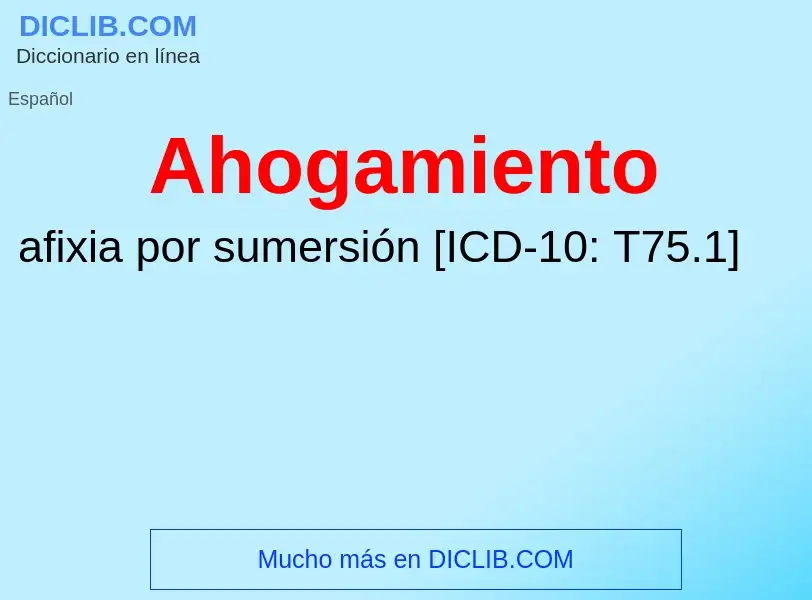 DICLIB.COM
Diccionario en línea

Español

Ahogamiento

afixia por sumersión [ICD-10: T75.1]

Mucho más en DICLIB.COM